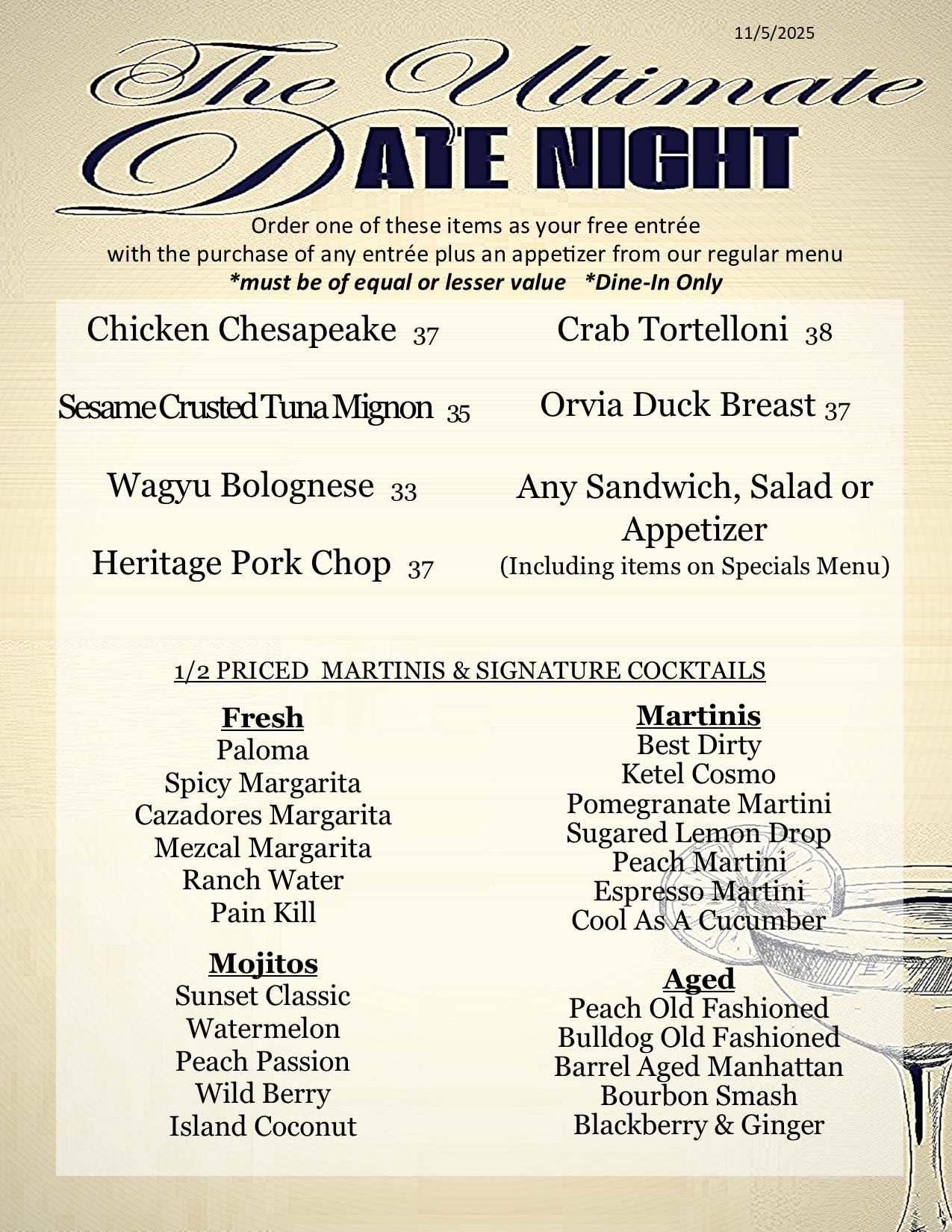 11/5/2025

The Ultimate DATE NIGHT

Order one of these items as your free entrée
with the purchase of any entrée plus an appetizer from our regular menu
*must be of equal or lesser value *Dine-In Only

Chicken Chesapeake 37

Sesame Crusted Tuna Mignon 35

Wagyu Bolognese 33

Heritage Pork Chop 37

Crab Tortelloni 38

Orvia Duck Breast 37

Any Sandwich, Salad or Appetizer
(Including items on Specials Menu)

1/2 PRICED MARTINIS & SIGNATURE COCKTAILS

Fresh
Paloma
Spicy Margarita
Cazadores Margarita
Mezcal Margarita
Ranch Water
Pain Kill

Mojitos
Sunset Classic
Watermelon
Peach Passion
Wild Berry
Island Coconut

Martinis
Best Dirty
Ketel Cosmo
Pomegranate Martini
Sugared Lemon Drop
Peach Martini
Espresso Martini
Cool As A Cucumber

Aged
Peach Old Fashioned
Bulldog Old Fashioned
Barrel Aged Manhattan
Bourbon Smash
Blackberry & Ginger